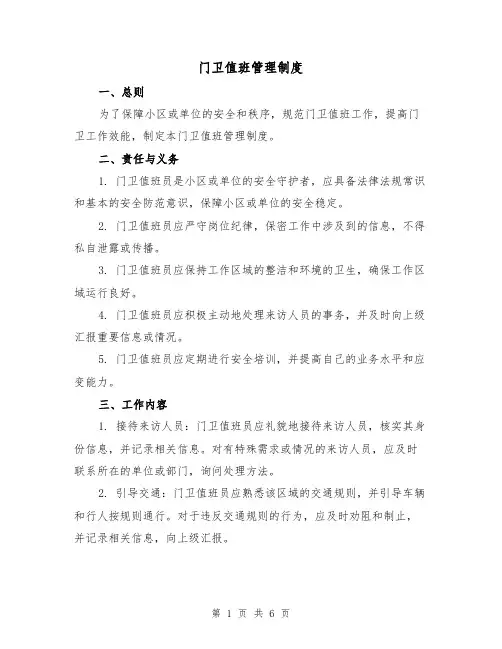 门卫值班管理制度

一、总则

为了保障小区或单位的安全和秩序，规范门卫值班工作，提高门卫工作效能，制定本门卫值班管理制度。

二、责任与义务

1. 门卫值班员是小区或单位的安全守护者，应具备法律法规常识和基本的安全防范意识，保障小区或单位的安全稳定。

2. 门卫值班员应严守岗位纪律，保密工作中涉及到的信息，不得私自泄露或传播。

3. 门卫值班员应保持工作区域的整洁和环境的卫生，确保工作区域运行良好。

4. 门卫值班员应积极主动地处理来访人员的事务，并及时向上级汇报重要信息或情况。

5. 门卫值班员应定期进行安全培训，并提高自己的业务水平和应变能力。

三、工作内容

1. 接待来访人员：门卫值班员应礼貌地接待来访人员，核实其身份信息，并记录相关信息。对有特殊需求或情况的来访人员，应及时联系所在的单位或部门，询问处理方法。

2. 引导交通：门卫值班员应熟悉该区域的交通规则，并引导车辆和行人按规则通行。对于违反交通规则的行为，应及时劝阻和制止，并记录相关信息，向上级汇报。

第 1 页 共 6 页